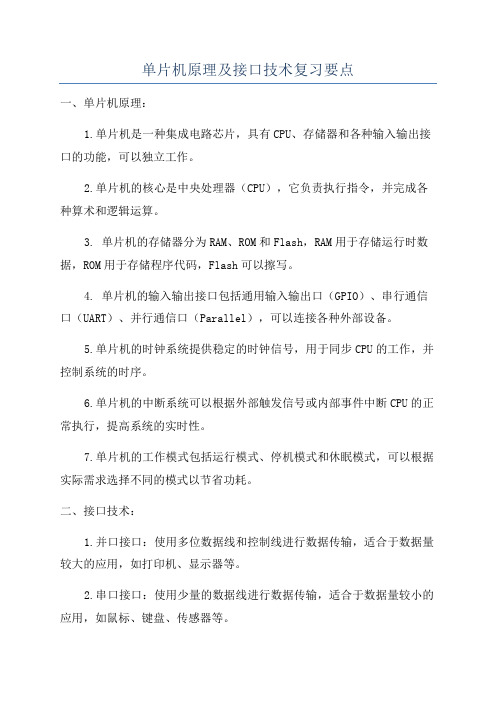 单片机原理及接口技术复习要点

一、单片机原理：

1.单片机是一种集成电路芯片，具有CPU、存储器和各种输入输出接口的功能，可以独立工作。

2.单片机的核心是中央处理器（CPU），它负责执行指令，并完成各种算术和逻辑运算。

3. 单片机的存储器分为RAM、ROM和Flash，RAM用于存储运行时数据，ROM用于存储程序代码，Flash可以擦写。

4. 单片机的输入输出接口包括通用输入输出口（GPIO）、串行通信口（UART）、并行通信口（Parallel），可以连接各种外部设备。

5.单片机的时钟系统提供稳定的时钟信号，用于同步CPU的工作，并控制系统的时序。

6.单片机的中断系统可以根据外部触发信号或内部事件中断CPU的正常执行，提高系统的实时性。

7.单片机的工作模式包括运行模式、停机模式和休眠模式，可以根据实际需求选择不同的模式以节省功耗。

二、接口技术：

1.并口接口：使用多位数据线和控制线进行数据传输，适合于数据量较大的应用，如打印机、显示器等。

2.串口接口：使用少量的数据线进行数据传输，适合于数据量较小的应用，如鼠标、键盘、传感器等。